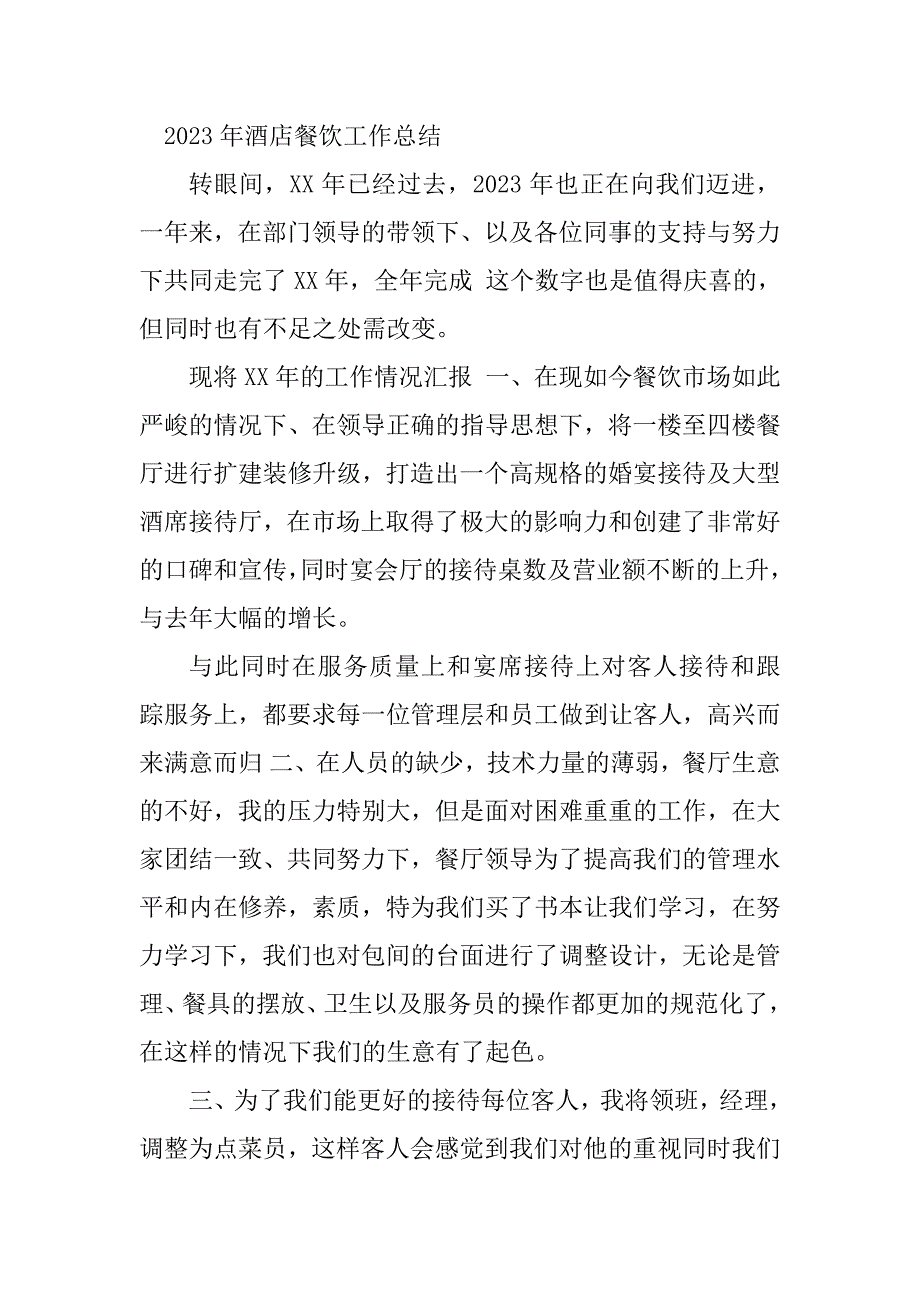 2023 年酒店餐饮工作总结

转眼间，XX 年已经过去，2023 年也正在向我们迈进，一年来，在部门领导的带领下、以及各位同事的支持与努力下共同走完了 XX 年，全年完成 这个数字也是值得庆喜的，但同时也有不足之处需改变。

现将 XX 年的工作情况汇报 一、在现如今餐饮市场如此严峻的情况下、在领导正确的指导思想下，将一楼至四楼餐厅进行扩建装修升级，打造出一个高规格的婚宴接待及大型酒席接待厅，在市场上取得了极大的影响力和创建了非常好的口碑和宣传，同时宴会厅的接待桌数及营业额不断的上升，与去年大幅的增长。

与此同时在服务质量上和宴席接待上对客人接待和跟踪服务上，都要求每一位管理层和员工做到让客人，高兴而来满意而归 二、在人员的缺少，技术力量的薄弱，餐厅生意的不好，我的压力特别大，但是面对困难重重的工作，在大家团结一致、共同努力下，餐厅领导为了提高我们的管理水平和内在修养，素质，特为我们买了书本让我们学习，在努力学习下，我们也对包间的台面进行了调整设计，无论是管理、餐具的摆放、卫生以及服务员的操作都更加的规范化了，在这样的情况下我们的生意有了起色。

三、为了我们能更好的接待每位客人，我将领班，经理，调整为点菜员，这样客人会感觉到我们对他的重视同时我们